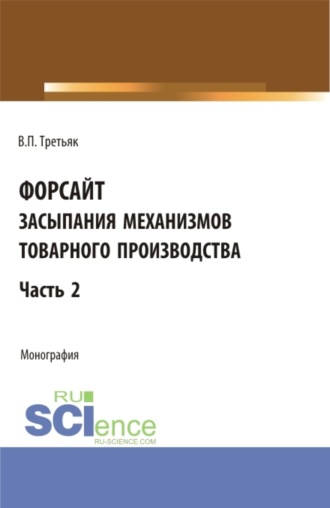 В.П. Третьяк

ФОРСАЙТ
ЗАСЫПАНИЯ МЕХАНИЗМОВ ТОВАРНОГО ПРОИЗВОДСТВА
Часть 2

Монография

RU
SCIence
RU-SCIENCE.COM